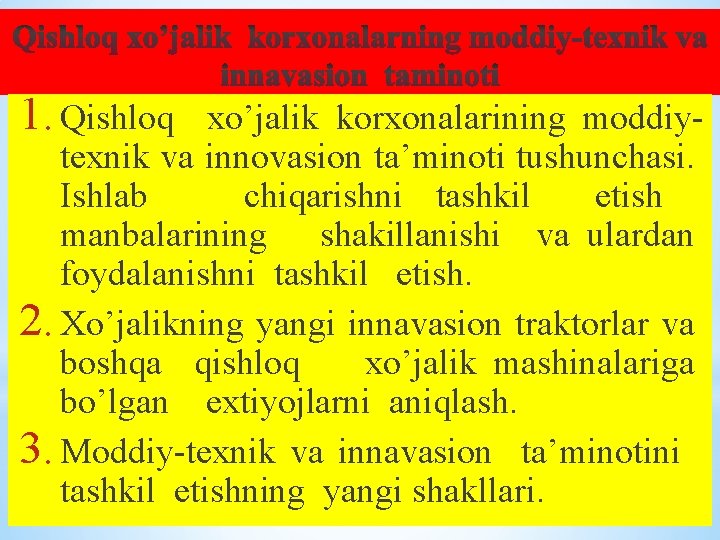 Qishloq xo’jalik korxonalarning moddiy-texnik va innavasion taminoti

1. Qishloq xo’jalik korxonalarining moddiy-texnik va innovasion ta’minoti tushunchasi. Ishlab chiqarishni tashkil etish manbalarining shakillanishi va ulardan foydalanishni tashkil etish.

2. Xo’jalikning yangi innavasion traktorlar va boshqa qishloq xo’jalik mashinalariga bo’lgan extiyojlarni aniqlash.

3. Moddiy-texnik va innavasion ta’minotini tashkil etishning yangi shakllari.